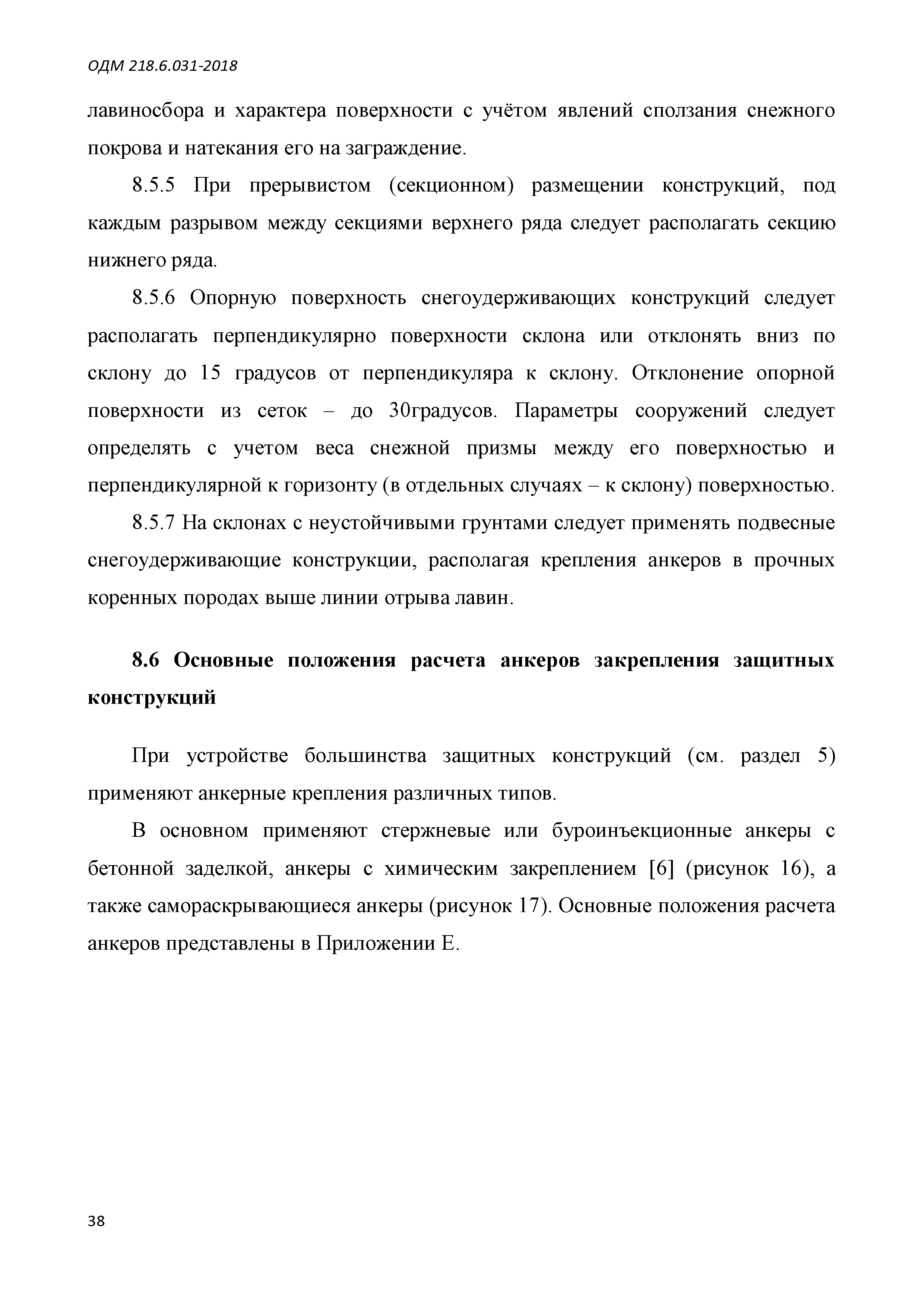 ОДМ 218.6.031-2018

лавиносбора и характера поверхности с учётом явлений сползания снежного покрова и натекания его на заграждение.

8.5.5 При прерывистом (секционном) размещении конструкций, под каждым разрывом между секциями верхнего ряда следует располагать секцию нижнего ряда.

8.5.6 Опорную поверхность снегоудерживающих конструкций следует располагать перпендикулярно поверхности склона или отклонять вниз по склону до 15 градусов от перпендикуляра к склону. Отклонение опорной поверхности из сеток – до 30градусов. Параметры сооружений следует определять с учетом веса снежной призмы между его поверхностью и перпендикулярной к горизонту (в отдельных случаях – к склону) поверхностью.

8.5.7 На склонах с неустойчивыми грунтами следует применять подвесные снегоудерживающие конструкции, располагая крепления анкеров в прочных коренных породах выше линии отрыва лавин.

8.6 Основные положения расчета анкеров закрепления защитных конструкций

При устройстве большинства защитных конструкций (см. раздел 5) применяют анкерные крепления различных типов.

В основном применяют стержневые или буроинъекционные анкеры с бетонной заделкой, анкеры с химическим закреплением [6] (рисунок 16), а также самораскрывающиеся анкеры (рисунок 17). Основные положения расчета анкеров представлены в Приложении Е.

38